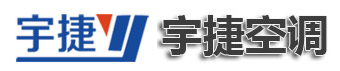 宇捷 宇捷空调